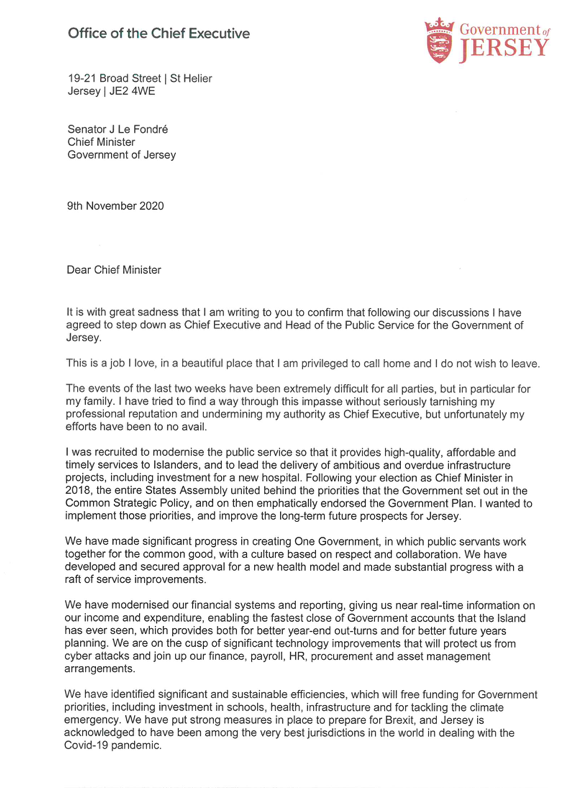 Office of the Chief Executive

Government of JERSEY

19-21 Broad Street | St Helier
Jersey | JE2 4WE

Senator J Le Fondré
Chief Minister
Government of Jersey

9th November 2020

Dear Chief Minister

It is with great sadness that I am writing to you to confirm that following our discussions I have agreed to step down as Chief Executive and Head of the Public Service for the Government of Jersey.

This is a job I love, in a beautiful place that I am privileged to call home and I do not wish to leave.

The events of the last two weeks have been extremely difficult for all parties, but in particular for my family. I have tried to find a way through this impasse without seriously tarnishing my professional reputation and undermining my authority as Chief Executive, but unfortunately my efforts have been to no avail.

I was recruited to modernise the public service so that it provides high-quality, affordable and timely services to Islanders, and to lead the delivery of ambitious and overdue infrastructure projects, including investment for a new hospital. Following your election as Chief Minister in 2018, the entire States Assembly united behind the priorities that the Government set out in the Common Strategic Policy, and on then emphatically endorsed the Government Plan. I wanted to implement those priorities, and improve the long-term future prospects for Jersey.

We have made significant progress in creating One Government, in which public servants work together for the common good, with a culture based on respect and collaboration. We have developed and secured approval for a new health model and made substantial progress with a raft of service improvements.

We have modernised our financial systems and reporting, giving us near real-time information on our income and expenditure, enabling the fastest close of Government accounts that the Island has ever seen, which provides both for better year-end out-turns and for better future years planning. We are on the cusp of significant technology improvements that will protect us from cyber attacks and join up our finance, payroll, HR, procurement and asset management arrangements.

We have identified significant and sustainable efficiencies, which will free funding for Government priorities, including investment in schools, health, infrastructure and for tackling the climate emergency. We have put strong measures in place to prepare for Brexit, and Jersey is acknowledged to have been among the very best jurisdictions in the world in dealing with the Covid-19 pandemic.